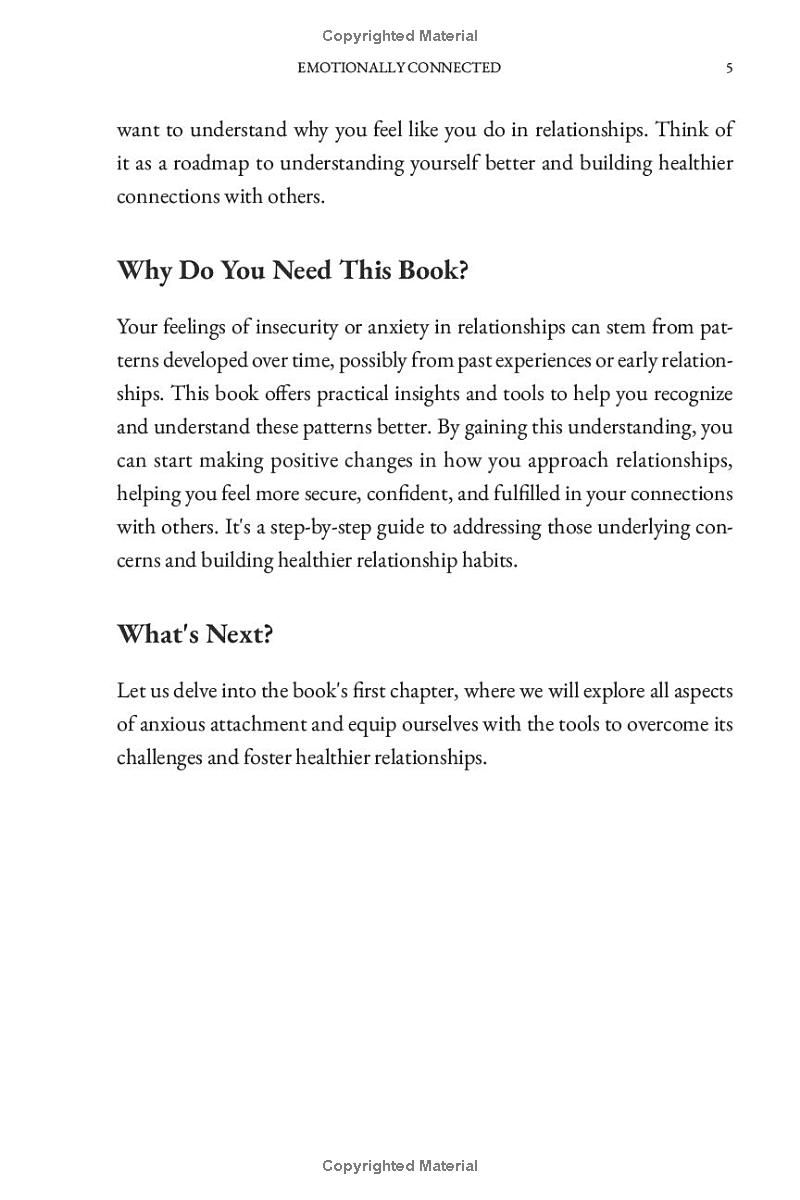 Copyrighted Material

EMOTIONALLY CONNECTED 5

want to understand why you feel like you do in relationships. Think of it as a roadmap to understanding yourself better and building healthier connections with others.

Why Do You Need This Book?

Your feelings of insecurity or anxiety in relationships can stem from patterns developed over time, possibly from past experiences or early relationships. This book offers practical insights and tools to help you recognize and understand these patterns better. By gaining this understanding, you can start making positive changes in how you approach relationships, helping you feel more secure, confident, and fulfilled in your connections with others. It's a step-by-step guide to addressing those underlying concerns and building healthier relationship habits.

What's Next?

Let us delve into the book's first chapter, where we will explore all aspects of anxious attachment and equip ourselves with the tools to overcome its challenges and foster healthier relationships.

Copyrighted Material